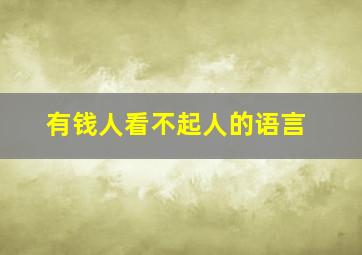 有钱人看不起人的语言